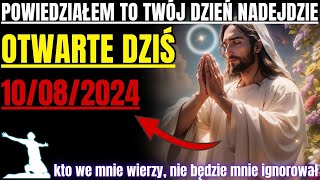 POWIEDZIAŁEM TO TWÓJ DZIEŃ NADEJDZIE

OTWARTE DZIŚ

10/08/2024

kto we mnie wierzy, nie będzie mnie ignorował